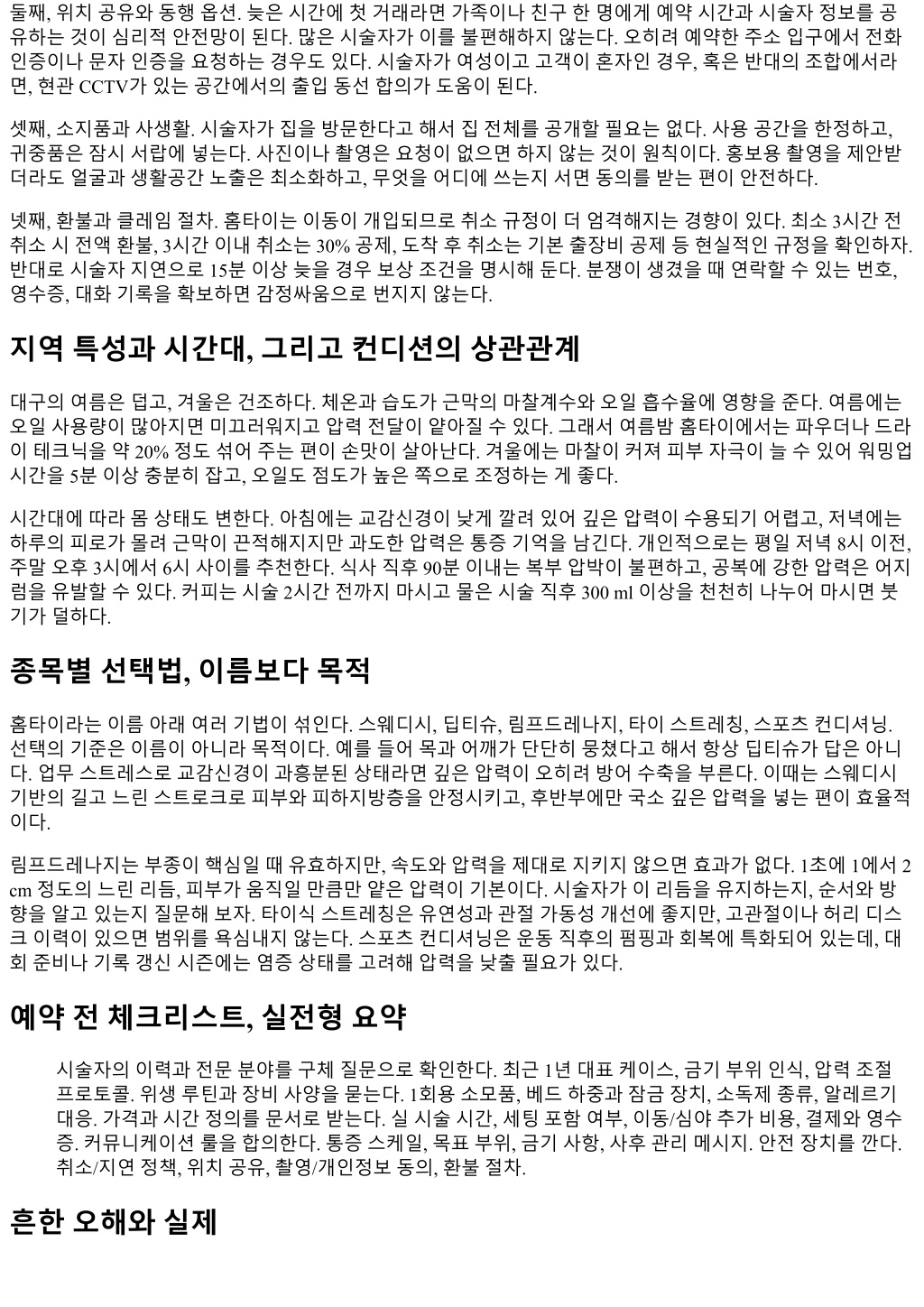 둘째, 위치 공유와 동행 옵션. 늦은 시간에 첫 거래라면 가족이나 친구 한 명에게 예약 시간과 시술자 정보를 공유하는 것이 심리적 안전망이 된다. 많은 시술자가 이를 불편해하지 않는다. 오히려 예약한 주소 입구에서 전화 인증이나 문자 인증을 요청하는 경우도 있다. 시술자가 여성이고 고객이 혼자인 경우, 혹은 반대의 조합에서라면, 현관 CCTV가 있는 공간에서의 출입 동선 합의가 도움이 된다.

셋째, 소지품과 사생활. 시술자가 집을 방문한다고 해서 집 전체를 공개할 필요는 없다. 사용 공간을 한정하고, 귀중품은 잠시 서랍에 넣는다. 사진이나 촬영은 요청이 없으면 하지 않는 것이 원칙이다. 홍보용 촬영을 제안받더라도 얼굴과 생활공간 노출은 최소화하고, 무엇을 어디에 쓰는지 서면 동의를 받는 편이 안전하다.

넷째, 환불과 클레임 절차. 홈타이는 이동이 개입되므로 취소 규정이 더 엄격해지는 경향이 있다. 최소 3시간 전 취소 시 전액 환불, 3시간 이내 취소는 30% 공제, 도착 후 취소는 기본 출장비 공제 등 현실적인 규정을 확인하자. 반대로 시술자 지연으로 15분 이상 늦을 경우 보상 조건을 명시해 둔다. 분쟁이 생겼을 때 연락할 수 있는 번호, 영수증, 대화 기록을 확보하면 감정싸움으로 번지지 않는다.

지역 특성과 시간대, 그리고 컨디션의 상관관계

대구의 여름은 덥고, 겨울은 건조하다. 체온과 습도가 근막의 마찰계수와 오일 흡수율에 영향을 준다. 여름에는 오일 사용량이 많아지면 미끄러워지고 압력 전달이 얕아질 수 있다. 그래서 여름밤 홈타이에서는 파우더나 드라이 테크닉을 약 20% 정도 섞어 주는 편이 손맛이 살아난다. 겨울에는 마찰이 커져 피부 자극이 늘 수 있어 워밍업 시간을 5분 이상 충분히 잡고, 오일도 점도가 높은 쪽으로 조정하는 게 좋다.

시간대에 따라 몸 상태도 변한다. 아침에는 교감신경이 낮게 깔려 있어 깊은 압력이 수용되기 어렵고, 저녁에는 하루의 피로가 몰려 근막이 끈적해지지만 과도한 압력은 통증 기억을 남긴다. 개인적으로는 평일 저녁 8시 이전, 주말 오후 3시에서 6시 사이를 추천한다. 식사 직후 90분 이내는 복부 압박이 불편하고, 공복에 강한 압력은 어지럼을 유발할 수 있다. 커피는 시술 2시간 전까지 마시고 물은 시술 직후 300 ml 이상을 천천히 나누어 마시면 붓기가 덜하다.

종목별 선택법, 이름보다 목적

홈타이라는 이름 아래 여러 기법이 섞인다. 스웨디시, 딥티슈, 림프드레나지, 타이 스트레칭, 스포츠 컨디셔닝. 선택의 기준은 이름이 아니라 목적이다. 예를 들어 목과 어깨가 단단히 뭉쳤다고 해서 항상 딥티슈가 답은 아니다. 업무 스트레스로 교감신경이 과흥분된 상태라면 깊은 압력이 오히려 방어 수축을 부른다. 이때는 스웨디시 기반의 길고 느린 스트로크로 피부와 피하지방층을 안정시키고, 후반부에만 국소 깊은 압력을 넣는 편이 효율적이다.

림프드레나지는 부종이 핵심일 때 유효하지만, 속도와 압력을 제대로 지키지 않으면 효과가 없다. 1초에 1에서 2 cm 정도의 느린 리듬, 피부가 움직일 만큼만 얕은 압력이 기본이다. 시술자가 이 리듬을 유지하는지, 순서와 방향을 알고 있는지 질문해 보자. 타이식 스트레칭은 유연성과 관절 가동성 개선에 좋지만, 고관절이나 허리 디스크 이력이 있으면 범위를 욕심내지 않는다. 스포츠 컨디셔닝은 운동 직후의 펌핑과 회복에 특화되어 있는데, 대회 준비나 기록 갱신 시즌에는 염증 상태를 고려해 압력을 낮출 필요가 있다.

예약 전 체크리스트, 실전형 요약

시술자의 이력과 전문 분야를 구체 질문으로 확인한다. 최근 1년 대표 케이스, 금기 부위 인식, 압력 조절 프로토콜. 위생 루틴과 장비 사양을 묻는다. 1회용 소모품, 베드 하중과 잠금 장치, 소독제 종류, 알레르기 대응. 가격과 시간 정의를 문서로 받는다. 실 시술 시간, 세팅 포함 여부, 이동/심야 추가 비용, 결제와 영수증. 커뮤니케이션 룰을 합의한다. 통증 스케일, 목표 부위, 금기 사항, 사후 관리 메시지. 안전 장치를 깐다. 취소/지연 정책, 위치 공유, 촬영/개인정보 동의, 환불 절차.

흔한 오해와 실제